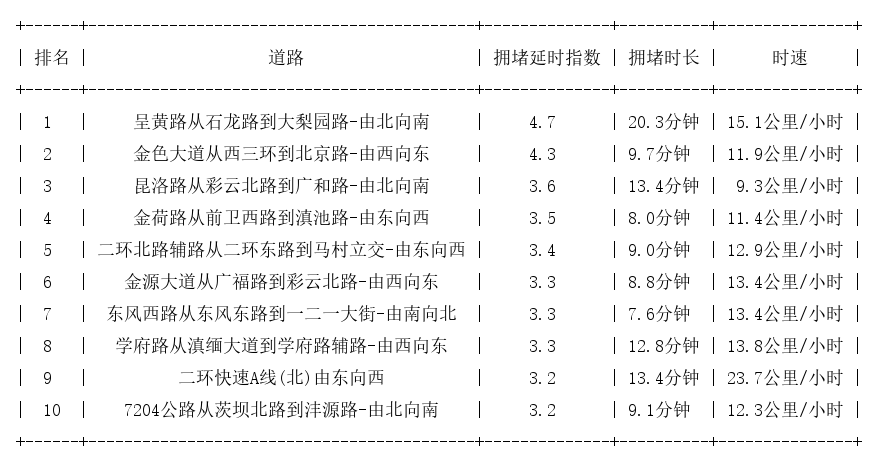 | 排名 | 道路 | 拥堵延时指数 | 拥堵时长 | 时速 |
|---|---|---|---|---|
| 1 | 呈黄路从石龙路到大梨园路-由北向南 | 4.7 | 20.3分钟 | 15.1公里/小时 |
| 2 | 金色大道从西三环到北京路-由西向东 | 4.3 | 9.7分钟 | 11.9公里/小时 |
| 3 | 昆洛路从彩云北路到广和路-由北向南 | 3.6 | 13.4分钟 | 9.3公里/小时 |
| 4 | 金荷路从前卫西路到滇池路-由东向西 | 3.5 | 8.0分钟 | 11.4公里/小时 |
| 5 | 二环北路辅路从二环东路到马村立交-由东向西 | 3.4 | 9.0分钟 | 12.9公里/小时 |
| 6 | 金源大道从广福路到彩云北路-由西向东 | 3.3 | 8.8分钟 | 13.4公里/小时 |
| 7 | 东风西路从东风东路到一二一大街-由南向北 | 3.3 | 7.6分钟 | 13.4公里/小时 |
| 8 | 学府路从滇缅大道到学府路辅路-由西向东 | 3.3 | 12.8分钟 | 13.8公里/小时 |
| 9 | 二环快速A线(北)由东向西 | 3.2 | 13.4分钟 | 23.7公里/小时 |
| 10 | 7204公路从茨坝北路到沣源路-由北向南 | 3.2 | 9.1分钟 | 12.3公里/小时 |